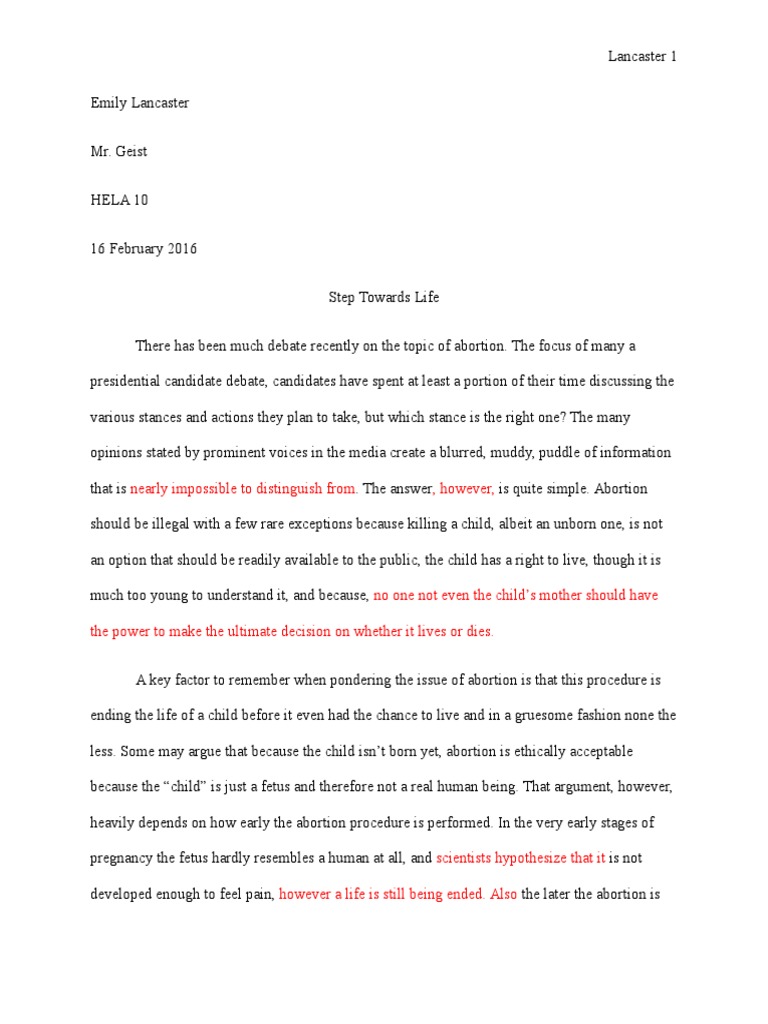 Lancaster 1

Emily Lancaster

Mr. Geist

HELA 10

16 February 2016

Step Towards Life

There has been much debate recently on the topic of abortion. The focus of many a presidential candidate debate, candidates have spent at least a portion of their time discussing the various stances and actions they plan to take, but which stance is the right one? The many opinions stated by prominent voices in the media create a blurred, muddy, puddle of information that is nearly impossible to distinguish from. The answer, however, is quite simple. Abortion should be illegal with a few rare exceptions because killing a child, albeit an unborn one, is not an option that should be readily available to the public, the child has a right to live, though it is much too young to understand it, and because, no one not even the child's mother should have the power to make the ultimate decision on whether it lives or dies.

A key factor to remember when pondering the issue of abortion is that this procedure is ending the life of a child before it even had the chance to live and in a gruesome fashion none the less. Some may argue that because the child isn't born yet, abortion is ethically acceptable because the "child" is just a fetus and therefore not a real human being. That argument, however, heavily depends on how early the abortion procedure is performed. In the very early stages of pregnancy the fetus hardly resembles a human at all, and scientists hypothesize that it is not developed enough to feel pain, however a life is still being ended. Also the later the abortion is